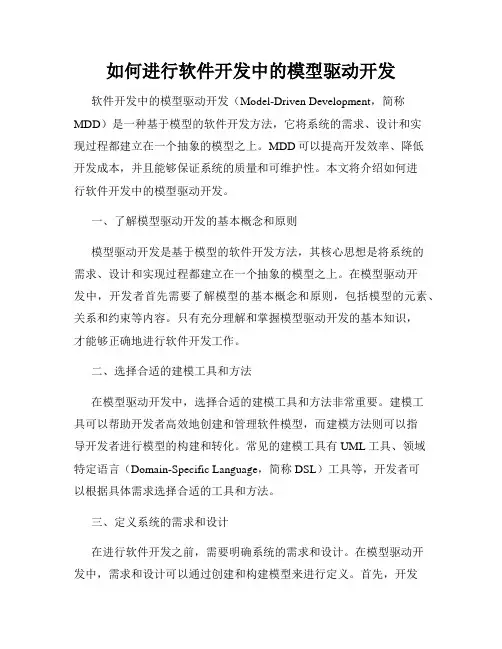 如何进行软件开发中的模型驱动开发

软件开发中的模型驱动开发（Model-Driven Development，简称MDD）是一种基于模型的软件开发方法，它将系统的需求、设计和实现过程都建立在一个抽象的模型之上。MDD可以提高开发效率、降低开发成本，并且能够保证系统的质量和可维护性。本文将介绍如何进行软件开发中的模型驱动开发。

一、了解模型驱动开发的基本概念和原则

模型驱动开发是基于模型的软件开发方法，其核心思想是将系统的需求、设计和实现过程都建立在一个抽象的模型之上。在模型驱动开发中，开发者首先需要了解模型的基本概念和原则，包括模型的元素、关系和约束等内容。只有充分理解和掌握模型驱动开发的基本知识，才能够正确地进行软件开发工作。

二、选择合适的建模工具和方法

在模型驱动开发中，选择合适的建模工具和方法非常重要。建模工具可以帮助开发者高效地创建和管理软件模型，而建模方法则可以指导开发者进行模型的构建和转化。常见的建模工具有UML工具、领域特定语言（Domain-Specific Language，简称DSL）工具等，开发者可以根据具体需求选择合适的工具和方法。

三、定义系统的需求和设计

在进行软件开发之前，需要明确系统的需求和设计。在模型驱动开发中，需求和设计可以通过创建和构建模型来进行定义。首先，开发